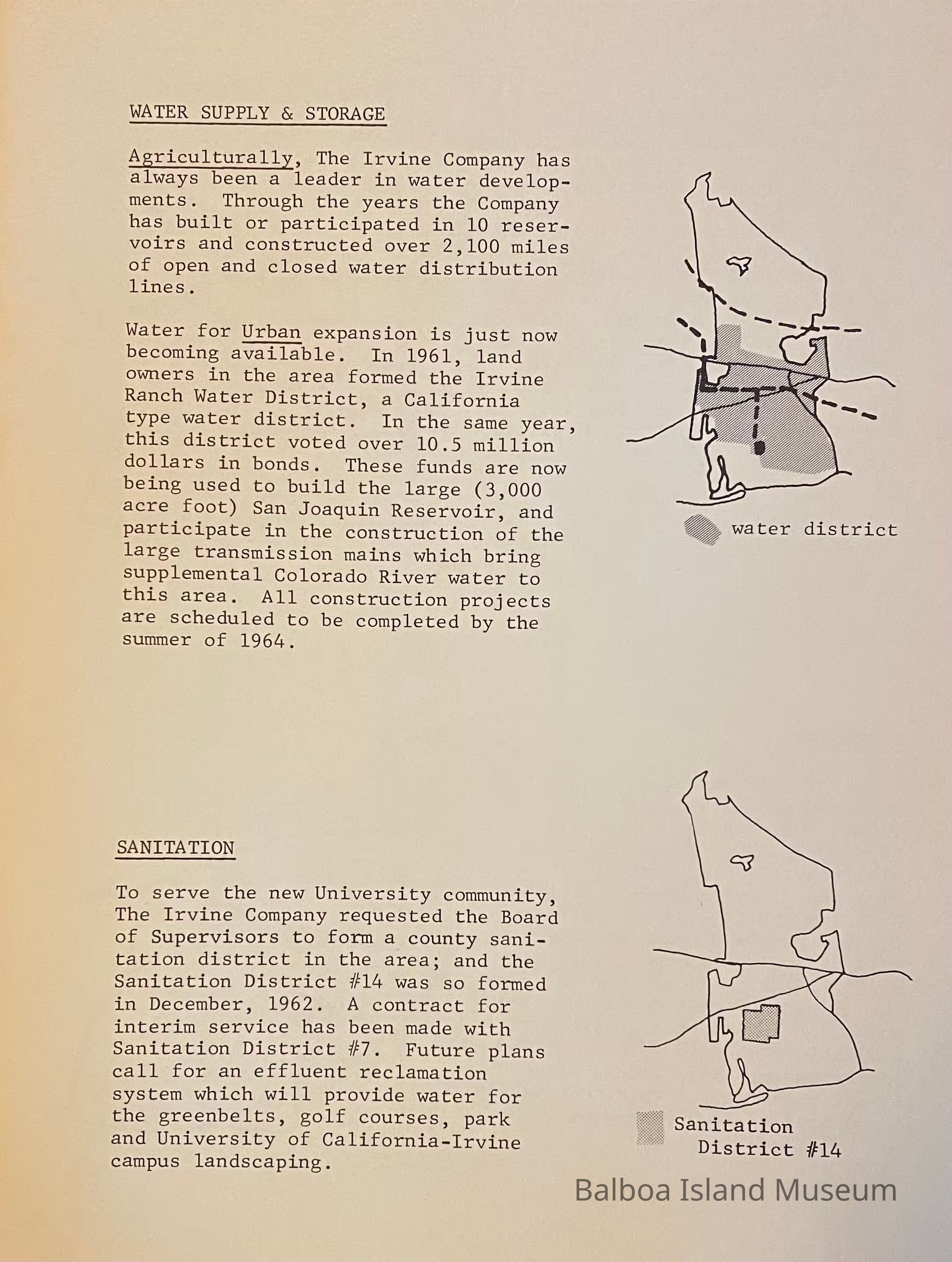 WATER SUPPLY & STORAGE

Agriculturally, The Irvine Company has always been a leader in water developments. Through the years the Company has built or participated in 10 reservoirs and constructed over 2,100 miles of open and closed water distribution lines.

Water for Urban expansion is just now becoming available. In 1961, land owners in the area formed the Irvine Ranch Water District, a California type water district. In the same year, this district voted over 10.5 million dollars in bonds. These funds are now being used to build the large (3,000 acre foot) San Joaquin Reservoir, and participate in the construction of the large transmission mains which bring supplemental Colorado River water to this area. All construction projects are scheduled to be completed by the summer of 1964.

water district

SANITATION

To serve the new University community, The Irvine Company requested the Board of Supervisors to form a county sanitation district in the area; and the Sanitation District #14 was so formed in December, 1962. A contract for interim service has been made with Sanitation District #7. Future plans call for an effluent reclamation system which will provide water for the greenbelts, golf courses, park and University of California-Irvine campus landscaping.

Sanitation District #14

Balboa Island Museum